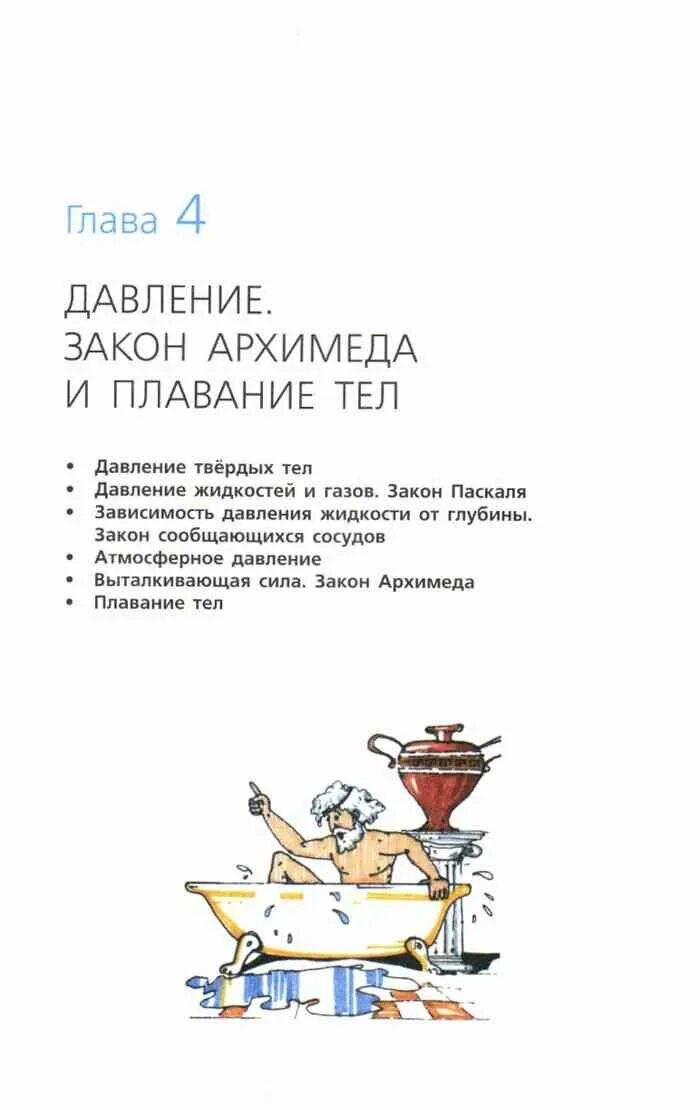 Глава 4

ДАВЛЕНИЕ. ЗАКОН АРХИМЕДА И ПЛАВАНИЕ ТЕЛ

• Давление твёрдых тел
• Давление жидкостей и газов. Закон Паскаля
• Зависимость давления жидкости от глубины. Закон сообщающихся сосудов
• Атмосферное давление
• Выталкивающая сила. Закон Архимеда
• Плавание тел